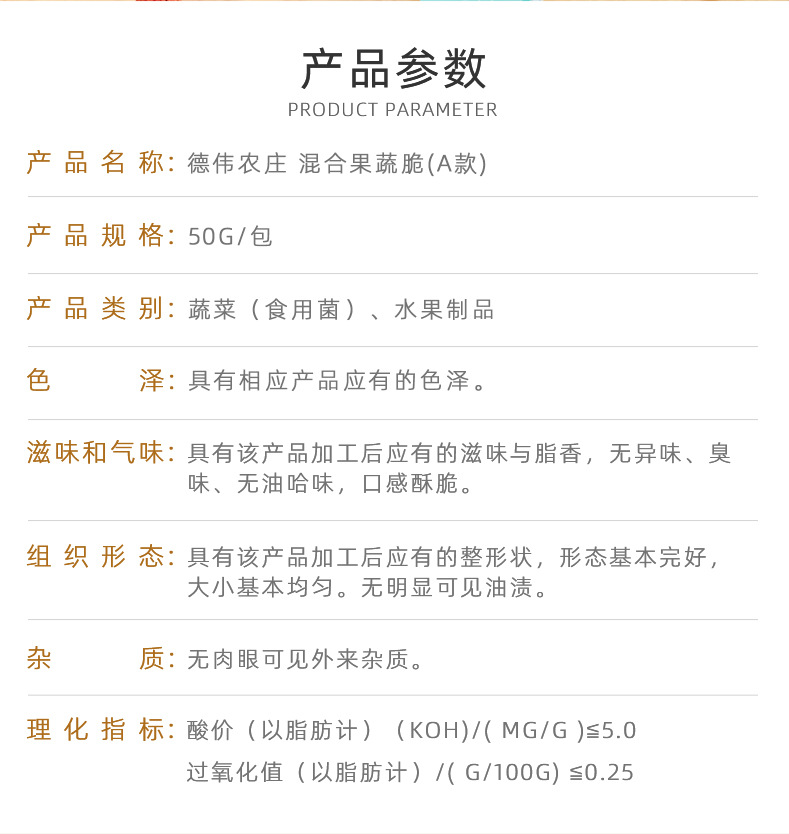 产品参数
PRODUCT PARAMETER

产品名称: 德伟农庄 混合果蔬脆(A款)

产品规格: 50G/包

产品类别: 蔬菜（食用菌）、水果制品

色泽: 具有相应产品应有的色泽。

滋味和气味: 具有该产品加工后应有的滋味与脂香，无异味、臭味、无油哈味，口感酥脆。

组织形态: 具有该产品加工后应有的整形状，形态基本完好，大小基本均匀。无明显可见油渍。

杂质: 无肉眼可见外来杂质。

理化指标: 酸价（以脂肪计）（KOH)/( MG/G )≦5.0
过氧化值（以脂肪计）/( G/100G) ≦0.25